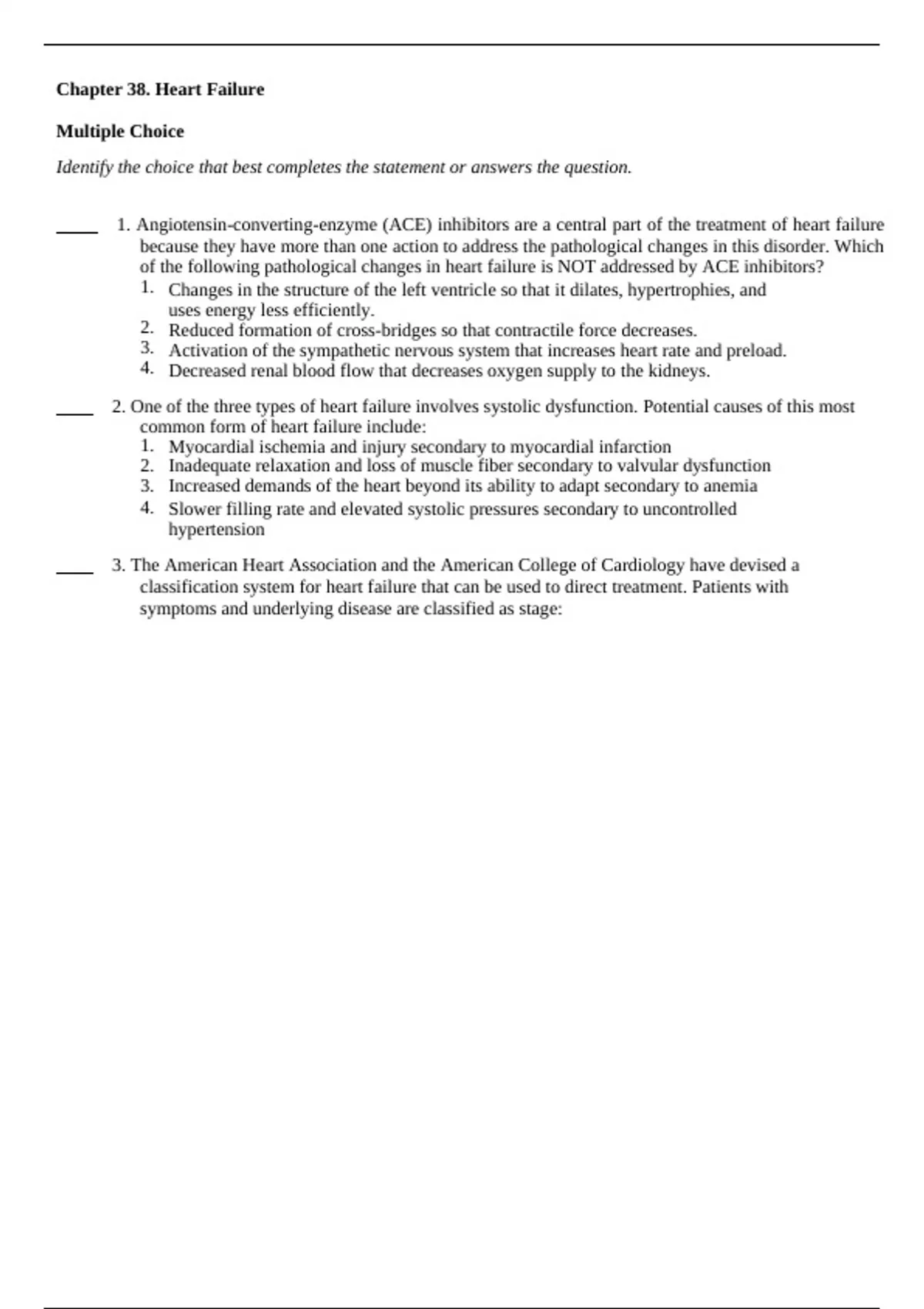 Chapter 38. Heart Failure

Multiple Choice

Identify the choice that best completes the statement or answers the question.

____ 1. Angiotensin-converting-enzyme (ACE) inhibitors are a central part of the treatment of heart failure because they have more than one action to address the pathological changes in this disorder. Which of the following pathological changes in heart failure is NOT addressed by ACE inhibitors?
1. Changes in the structure of the left ventricle so that it dilates, hypertrophies, and uses energy less efficiently.
2. Reduced formation of cross-bridges so that contractile force decreases.
3. Activation of the sympathetic nervous system that increases heart rate and preload.
4. Decreased renal blood flow that decreases oxygen supply to the kidneys.

____ 2. One of the three types of heart failure involves systolic dysfunction. Potential causes of this most common form of heart failure include:
1. Myocardial ischemia and injury secondary to myocardial infarction
2. Inadequate relaxation and loss of muscle fiber secondary to valvular dysfunction
3. Increased demands of the heart beyond its ability to adapt secondary to anemia
4. Slower filling rate and elevated systolic pressures secondary to uncontrolled hypertension

____ 3. The American Heart Association and the American College of Cardiology have devised a classification system for heart failure that can be used to direct treatment. Patients with symptoms and underlying disease are classified as stage: